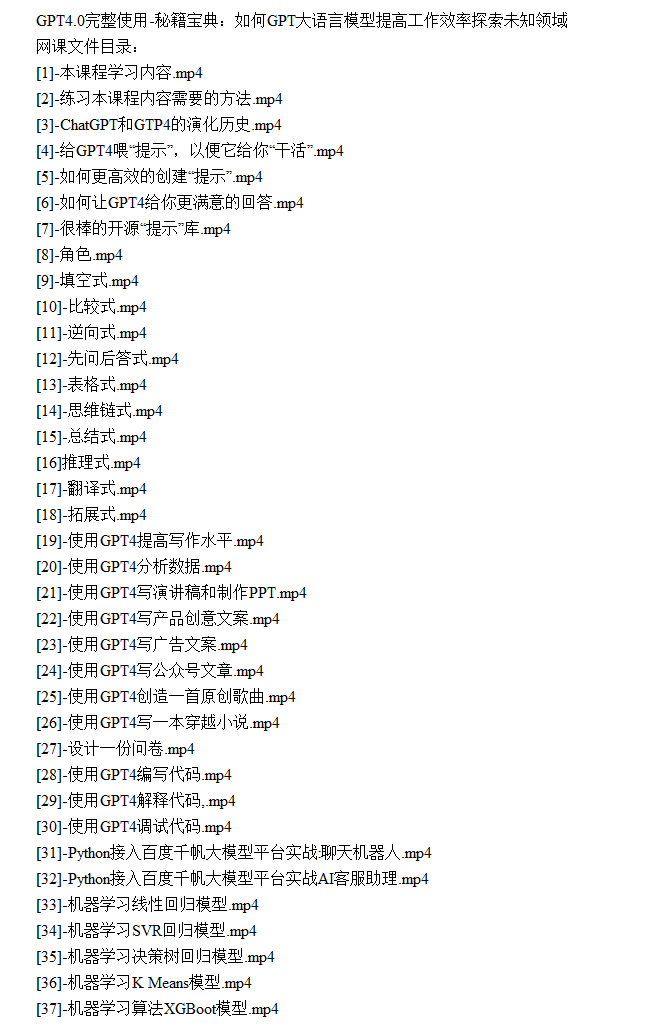 GPT4.0完整使用-秘籍宝典：如何GPT大语言模型提高工作效率探索未知领域
网课文件目录：
[1]-本课程学习内容.mp4
[2]-练习本课程内容需要的方法.mp4
[3]-ChatGPT和GTP4的演化历史.mp4
[4]-给GPT4喂“提示”，以便它给你“干活”.mp4
[5]-如何更高效的创建“提示”.mp4
[6]-如何让GPT4给你更满意的回答.mp4
[7]-很棒的开源“提示”库.mp4
[8]-角色.mp4
[9]-填空式.mp4
[10]-比较式.mp4
[11]-逆向式.mp4
[12]-先问后答式.mp4
[13]-表格式.mp4
[14]-思维链式.mp4
[15]-总结式.mp4
[16]推理式.mp4
[17]-翻译式.mp4
[18]-拓展式.mp4
[19]-使用GPT4提高写作水平.mp4
[20]-使用GPT4分析数据.mp4
[21]-使用GPT4写演讲稿和制作PPT.mp4
[22]-使用GPT4写产品创意文案.mp4
[23]-使用GPT4写广告文案.mp4
[24]-使用GPT4写公众号文章.mp4
[25]-使用GPT4创造一首原创歌曲.mp4
[26]-使用GPT4写一本穿越小说.mp4
[27]-设计一份问卷.mp4
[28]-使用GPT4编写代码.mp4
[29]-使用GPT4解释代码,.mp4
[30]-使用GPT4调试代码.mp4
[31]-Python接入百度千帆大模型平台实战:聊天机器人.mp4
[32]-Python接入百度千帆大模型平台实战AI客服助理.mp4
[33]-机器学习线性回归模型.mp4
[34]-机器学习SVR回归模型.mp4
[35]-机器学习决策树回归模型.mp4
[36]-机器学习K Means模型.mp4
[37]-机器学习算法XGBoot模型.mp4